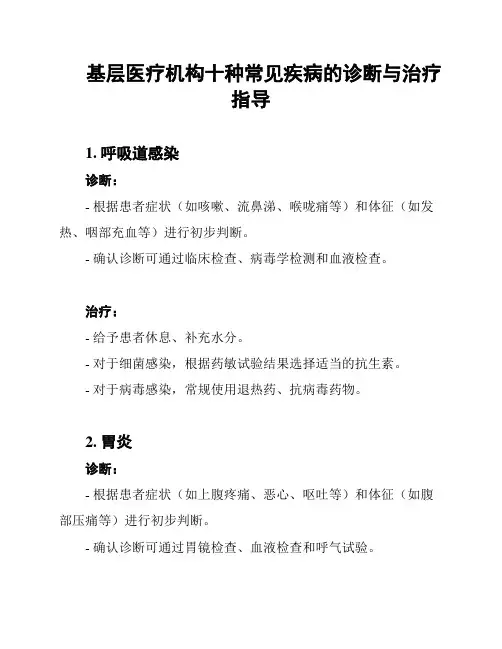 基层医疗机构十种常见疾病的诊断与治疗指导

1. 呼吸道感染

诊断：

- 根据患者症状（如咳嗽、流鼻涕、喉咙痛等）和体征（如发热、咽部充血等）进行初步判断。

- 确认诊断可通过临床检查、病毒学检测和血液检查。

治疗：

- 给予患者休息、补充水分。

- 对于细菌感染，根据药敏试验结果选择适当的抗生素。

- 对于病毒感染，常规使用退热药、抗病毒药物。

2. 胃炎

诊断：

- 根据患者症状（如上腹疼痛、恶心、呕吐等）和体征（如腹部压痛等）进行初步判断。

- 确认诊断可通过胃镜检查、血液检查和呼气试验。